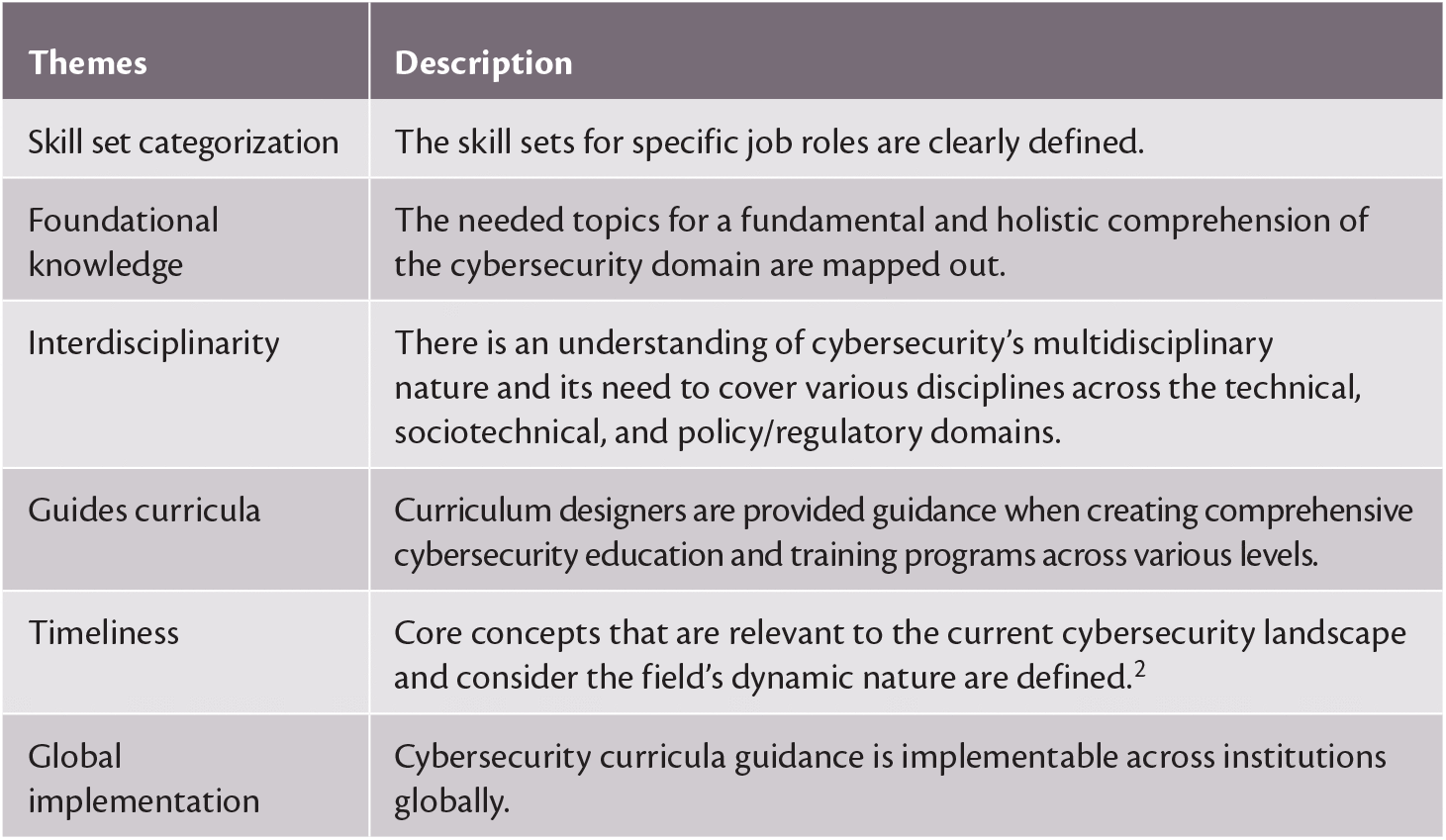 | Themes | Description |
|---|---|
| Skill set categorization | The skill sets for specific job roles are clearly defined. |
| Foundational knowledge | The needed topics for a fundamental and holistic comprehension of the cybersecurity domain are mapped out. |
| Interdisciplinarity | There is an understanding of cybersecurity's multidisciplinary nature and its need to cover various disciplines across the technical, sociotechnical, and policy/regulatory domains. |
| Guides curricula | Curriculum designers are provided guidance when creating comprehensive cybersecurity education and training programs across various levels. |
| Timeliness | Core concepts that are relevant to the current cybersecurity landscape and consider the field's dynamic nature are defined.$^2$ |
| Global implementation | Cybersecurity curricula guidance is implementable across institutions globally. |